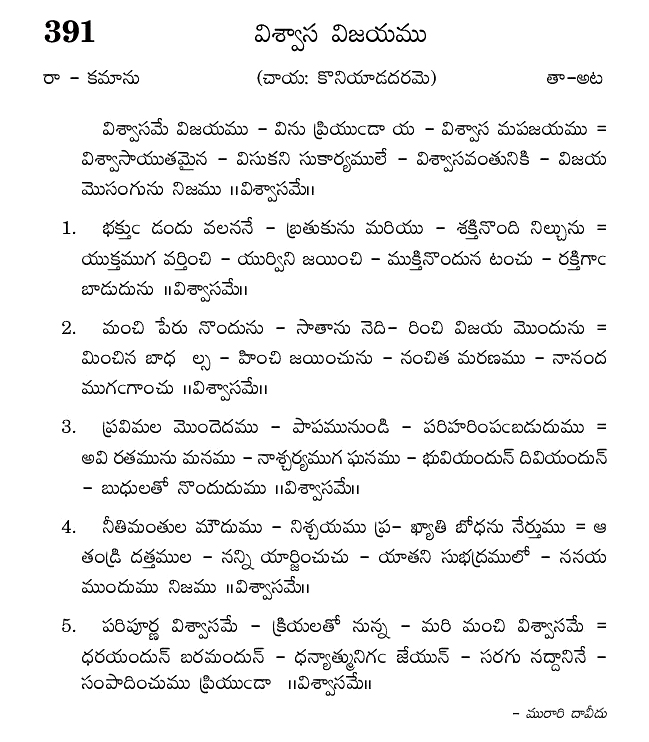 391 విశ్వాస విజయము

రా - కమాను (చాయ: కొనియాడదరమె) తా-అట

విశ్వాసమే విజయము - విను ప్రియుఁడా య - విశ్వాస మపజయము = విశ్వాసాయుతమైన - విసుకని సుకార్యములే - విశ్వాసవంతునికి - విజయ మొసంగును నిజము ॥విశ్వాసమే॥

1. భక్తుఁ డందు వలననే - బ్రతుకును మరియు - శక్తినొంది నిల్చును = యుక్తముగ వర్తించి - యుర్విని జయించి - ముక్తినొందున టంచు - రక్తిగాఁ బాడుదును ॥విశ్వాసమే॥

2. మంచి పేరు నొందును - సాతాను నెది- రించి విజయ మొందును = మించిన బాధ ల్స - హించి జయించును - నంచిత మరణము - నానంద ముగఁగాంచు ॥విశ్వాసమే॥

3. ప్రవిమల మొందెదము - పాపమునుండి - పరిహరింపఁబడుదుము = అవి రతమును మనము - నాశ్చర్యముగ ఘనము - భువియందున్ దివియందున్ - బుధులతో నొందుదుము ॥విశ్వాసమే॥

4. నీతిమంతుల మౌదుము - నిశ్చయము ప్ర- ఖ్యాతి బోధను నేర్తుము = ఆ తండ్రి దత్తముల - నన్ని యార్జించుచు - యాతని సుభద్రములో - ననయ ముందుము నిజము ॥విశ్వాసమే॥

5. పరిపూర్ణ విశ్వాసమే - క్రియలతో నున్న - మరి మంచి విశ్వాసమే = ధరయందున్ బరమందున్ - ధన్యాత్మునిగఁ జేయున్ - సరగు నద్దానినే - సంపాదించుము ప్రియుఁడా ॥విశ్వాసమే॥

- మురారి దావీదు